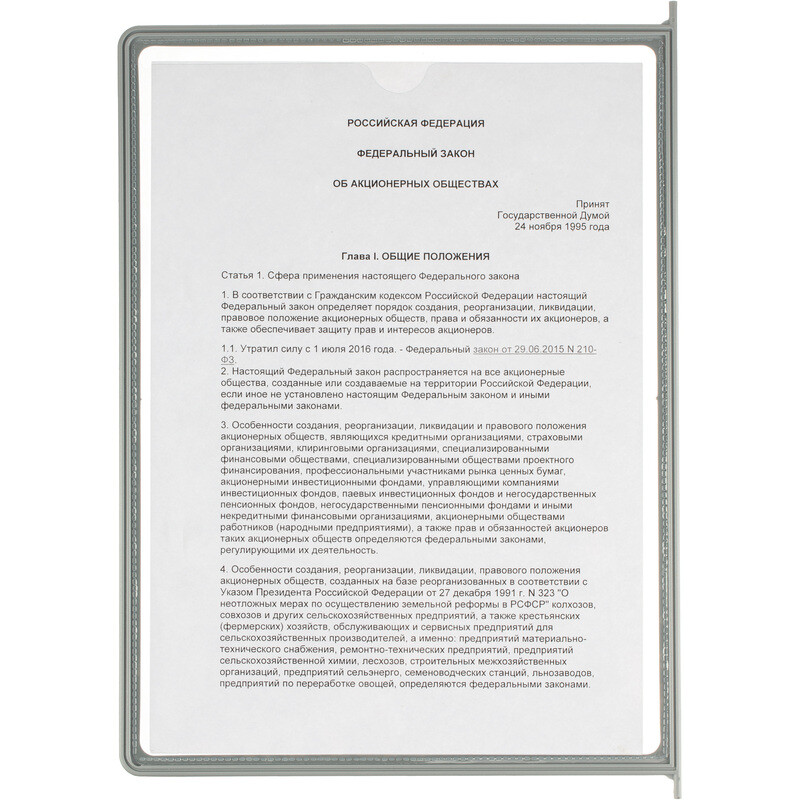 РОССИЙСКАЯ ФЕДЕРАЦИЯ

ФЕДЕРАЛЬНЫЙ ЗАКОН

ОБ АКЦИОНЕРНЫХ ОБЩЕСТВАХ

Принят
Государственной Думой
24 ноября 1995 года

Глава I. ОБЩИЕ ПОЛОЖЕНИЯ

Статья 1. Сфера применения настоящего Федерального закона

1. В соответствии с Гражданским кодексом Российской Федерации настоящий Федеральный закон определяет порядок создания, реорганизации, ликвидации, правовое положение акционерных обществ, права и обязанности их акционеров, а также обеспечивает защиту прав и интересов акционеров.

1.1. Утратил силу с 1 июля 2016 года. - Федеральный закон от 29.06.2015 N 210-ФЗ.
2. Настоящий Федеральный закон распространяется на все акционерные общества, созданные или создаваемые на территории Российской Федерации, если иное не установлено настоящим Федеральным законом и иными федеральными законами.

3. Особенности создания, реорганизации, ликвидации и правового положения акционерных обществ, являющихся кредитными организациями, страховыми организациями, клиринговыми организациями, специализированными финансовыми обществами, специализированными обществами проектного финансирования, профессиональными участниками рынка ценных бумаг, акционерными инвестиционными фондами, управляющими компаниями инвестиционных фондов, паевых инвестиционных фондов и негосударственных пенсионных фондов, негосударственными пенсионными фондами и иными некредитными финансовыми организациями, акционерными обществами работников (народными предприятиями), а также прав и обязанностей акционеров таких акционерных обществ определяются федеральными законами, регулирующими их деятельность.

4. Особенности создания, реорганизации, ликвидации, правового положения акционерных обществ, созданных на базе реорганизованных в соответствии с Указом Президента Российской Федерации от 27 декабря 1991 г. N 323 "О неотложных мерах по осуществлению земельной реформы в РСФСР" колхозов, совхозов и других сельскохозяйственных предприятий, а также крестьянских (фермерских) хозяйств, обслуживающих и сервисных предприятий для сельскохозяйственных производителей, а именно: предприятий материально-технического снабжения, ремонтно-технических предприятий, предприятий сельскохозяйственной химии, лесхозов, строительных межхозяйственных организаций, предприятий сельэнерго, семеноводческих станций, льнозаводов, предприятий по переработке овощей, определяются федеральными законами.